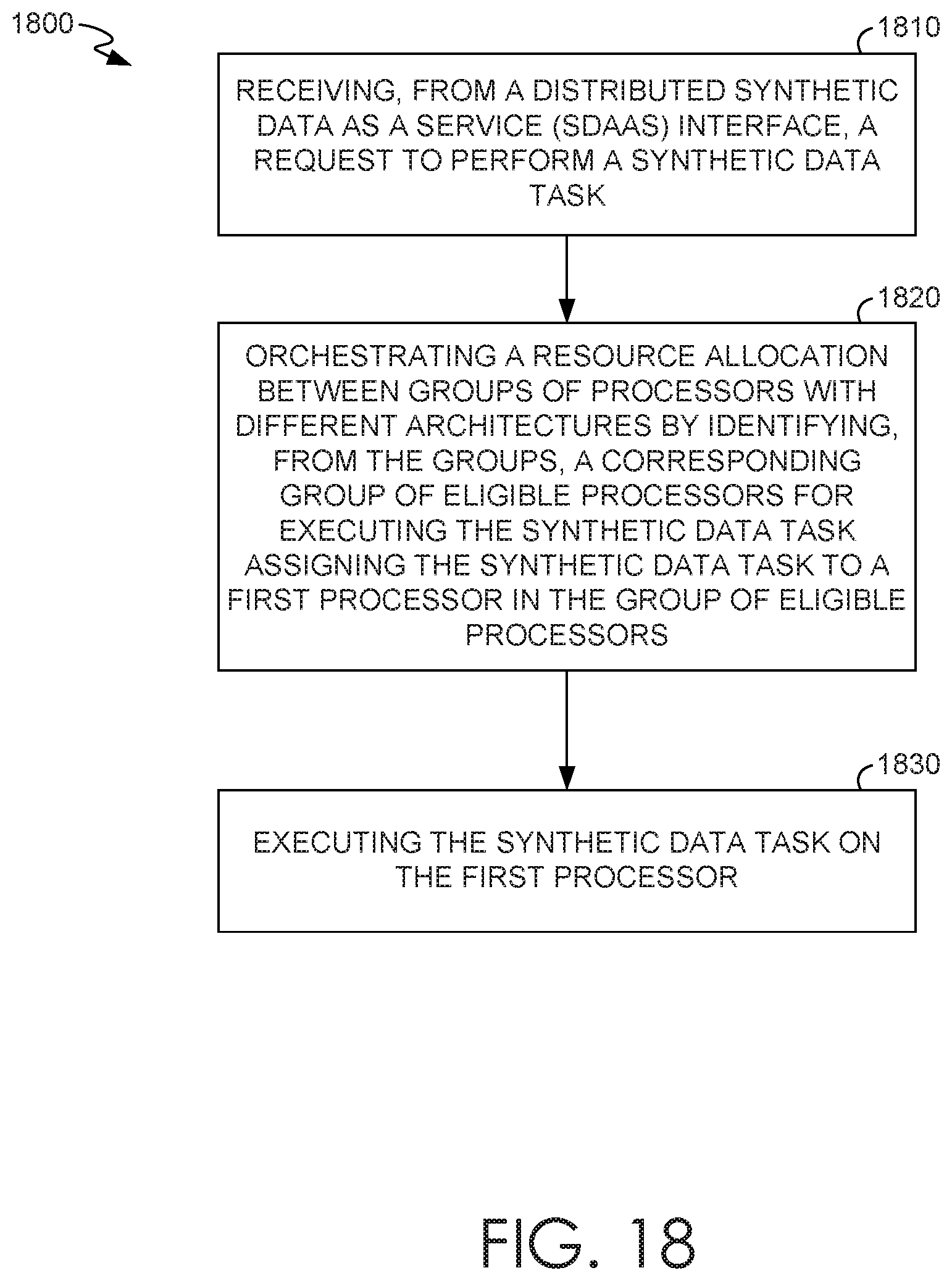 1800

1810

RECEIVING, FROM A DISTRIBUTED SYNTHETIC DATA AS A SERVICE (SDAAS) INTERFACE, A REQUEST TO PERFORM A SYNTHETIC DATA TASK

1820

ORCHESTRATING A RESOURCE ALLOCATION BETWEEN GROUPS OF PROCESSORS WITH DIFFERENT ARCHITECTURES BY IDENTIFYING, FROM THE GROUPS, A CORRESPONDING GROUP OF ELIGIBLE PROCESSORS FOR EXECUTING THE SYNTHETIC DATA TASK ASSIGNING THE SYNTHETIC DATA TASK TO A FIRST PROCESSOR IN THE GROUP OF ELIGIBLE PROCESSORS

1830

EXECUTING THE SYNTHETIC DATA TASK ON THE FIRST PROCESSOR

FIG. 18